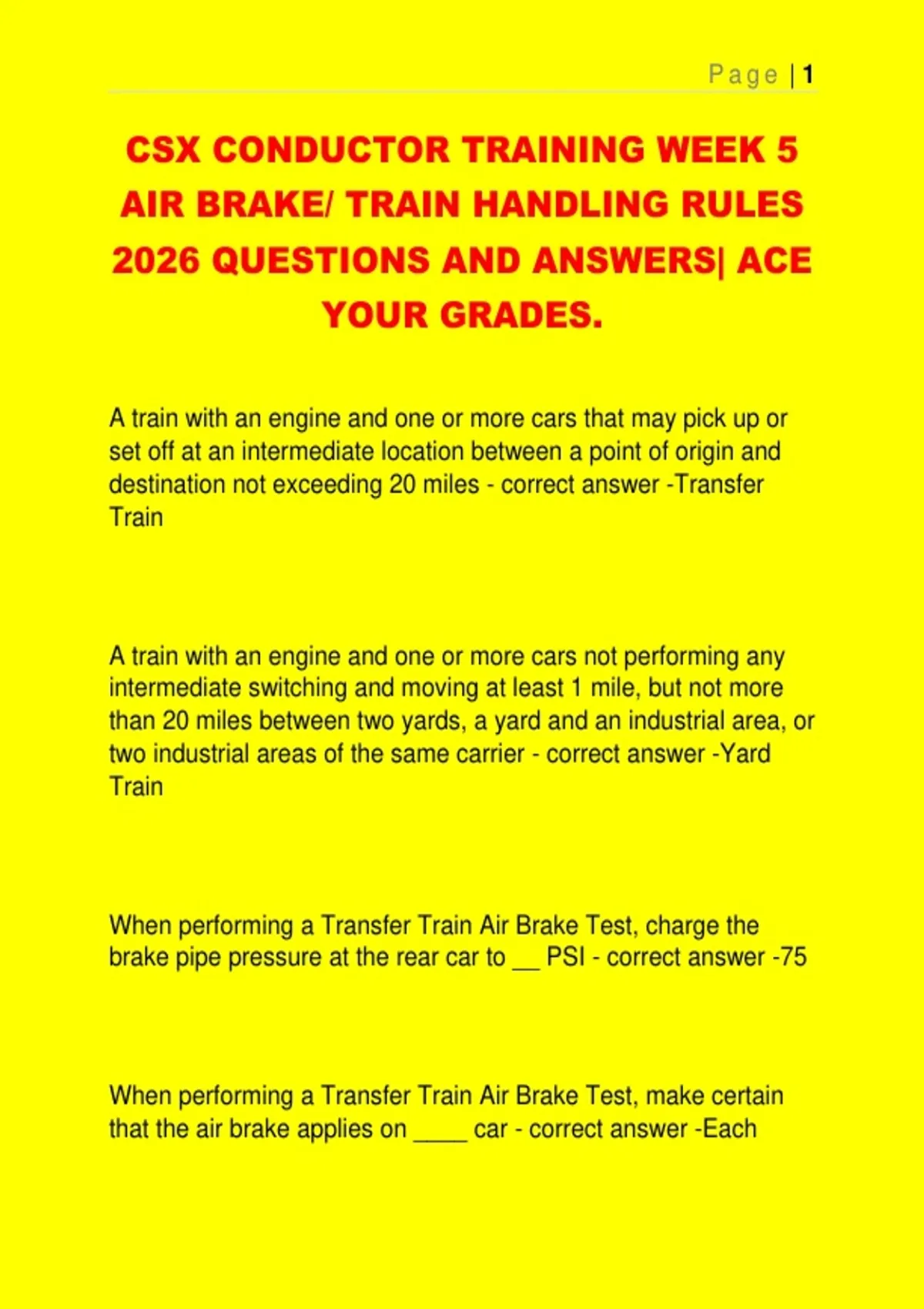 Page | 1

CSX CONDUCTOR TRAINING WEEK 5 AIR BRAKE/ TRAIN HANDLING RULES 2026 QUESTIONS AND ANSWERS| ACE YOUR GRADES.

A train with an engine and one or more cars that may pick up or set off at an intermediate location between a point of origin and destination not exceeding 20 miles - correct answer -Transfer Train

A train with an engine and one or more cars not performing any intermediate switching and moving at least 1 mile, but not more than 20 miles between two yards, a yard and an industrial area, or two industrial areas of the same carrier - correct answer -Yard Train

When performing a Transfer Train Air Brake Test, charge the brake pipe pressure at the rear car to __ PSI - correct answer -75

When performing a Transfer Train Air Brake Test, make certain that the air brake applies on ____ car - correct answer -Each